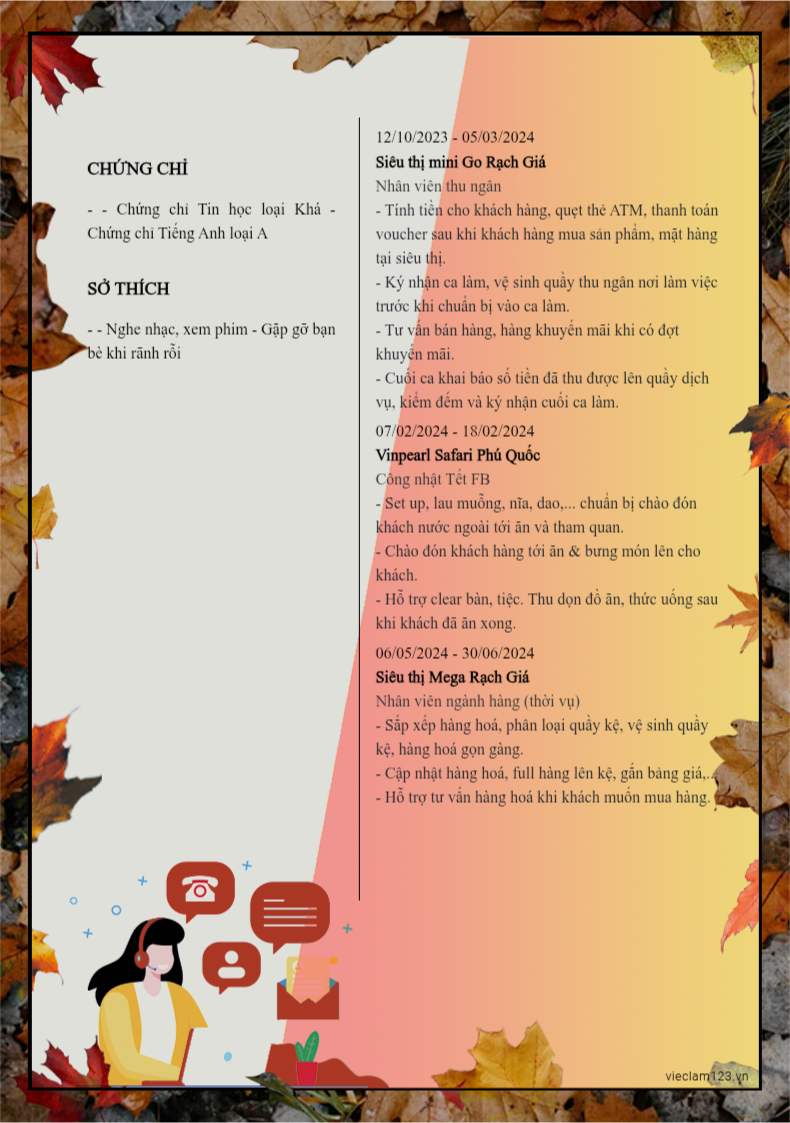 CHỨNG CHỈ

- - Chứng chỉ Tin học loại Khá - Chứng chỉ Tiếng Anh loại A

SỞ THÍCH

- - Nghe nhạc, xem phim - Gặp gỡ bạn bè khi rãnh rỗi

12/10/2023 - 05/03/2024
Siêu thị mini Go Rạch Giá
Nhân viên thu ngân
- Tính tiền cho khách hàng, quẹt thẻ ATM, thanh toán voucher sau khi khách hàng mua sản phẩm, mặt hàng tại siêu thị.
- Ký nhận ca làm, vệ sinh quầy thu ngân nơi làm việc trước khi chuẩn bị vào ca làm.
- Tư vấn bán hàng, hàng khuyến mãi khi có đợt khuyến mãi.
- Cuối ca khai báo số tiền đã thu được lên quầy dịch vụ, kiểm đếm và ký nhận cuối ca làm.

07/02/2024 - 18/02/2024
Vinpearl Safari Phú Quốc
Công nhật Tết FB
- Set up, lau muỗng, nĩa, dao,... chuẩn bị chào đón khách nước ngoài tới ăn và tham quan.
- Chào đón khách hàng tới ăn & bưng món lên cho khách.
- Hỗ trợ clear bàn, tiệc. Thu dọn đồ ăn, thức uống sau khi khách đã ăn xong.

06/05/2024 - 30/06/2024
Siêu thị Mega Rạch Giá
Nhân viên ngành hàng (thời vụ)
- Sắp xếp hàng hoá, phân loại quầy kệ, vệ sinh quầy kệ, hàng hoá gọn gàng.
- Cập nhật hàng hoá, full hàng lên kệ, gắn bảng giá,...
- Hỗ trợ tư vấn hàng hoá khi khách muốn mua hàng.

vieclam123.vn